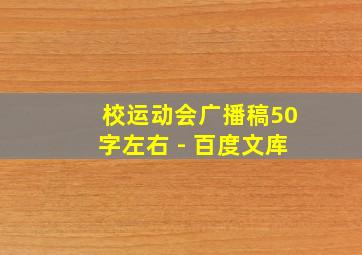 校运动会广播稿50字左右 - 百度文库